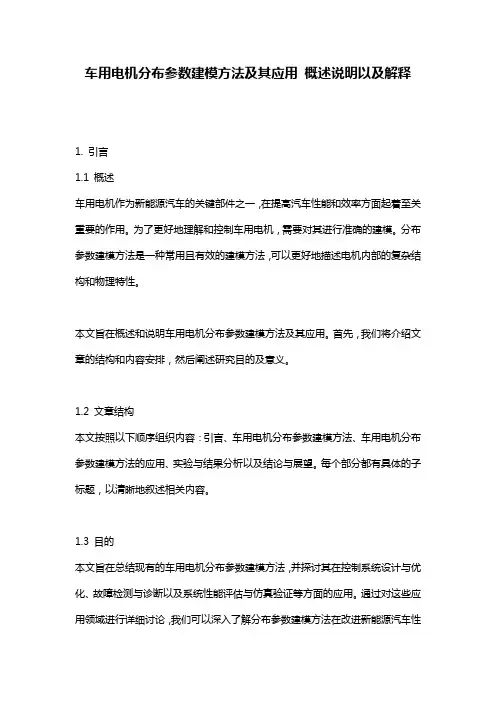 车用电机分布参数建模方法及其应用 概述说明以及解释

1. 引言

1.1 概述

车用电机作为新能源汽车的关键部件之一，在提高汽车性能和效率方面起着至关重要的作用。为了更好地理解和控制车用电机，需要对其进行准确的建模。分布参数建模方法是一种常用且有效的建模方法，可以更好地描述电机内部的复杂结构和物理特性。

本文旨在概述和说明车用电机分布参数建模方法及其应用。首先，我们将介绍文章的结构和内容安排，然后阐述研究目的及意义。

1.2 文章结构

本文按照以下顺序组织内容：引言、车用电机分布参数建模方法、车用电机分布参数建模方法的应用、实验与结果分析以及结论与展望。每个部分都有具体的子标题，以清晰地叙述相关内容。

1.3 目的

本文旨在总结现有的车用电机分布参数建模方法，并探讨其在控制系统设计与优化、故障检测与诊断以及系统性能评估与仿真验证等方面的应用。通过对这些应用领域进行详细讨论，我们可以深入了解分布参数建模方法在改进新能源汽车性